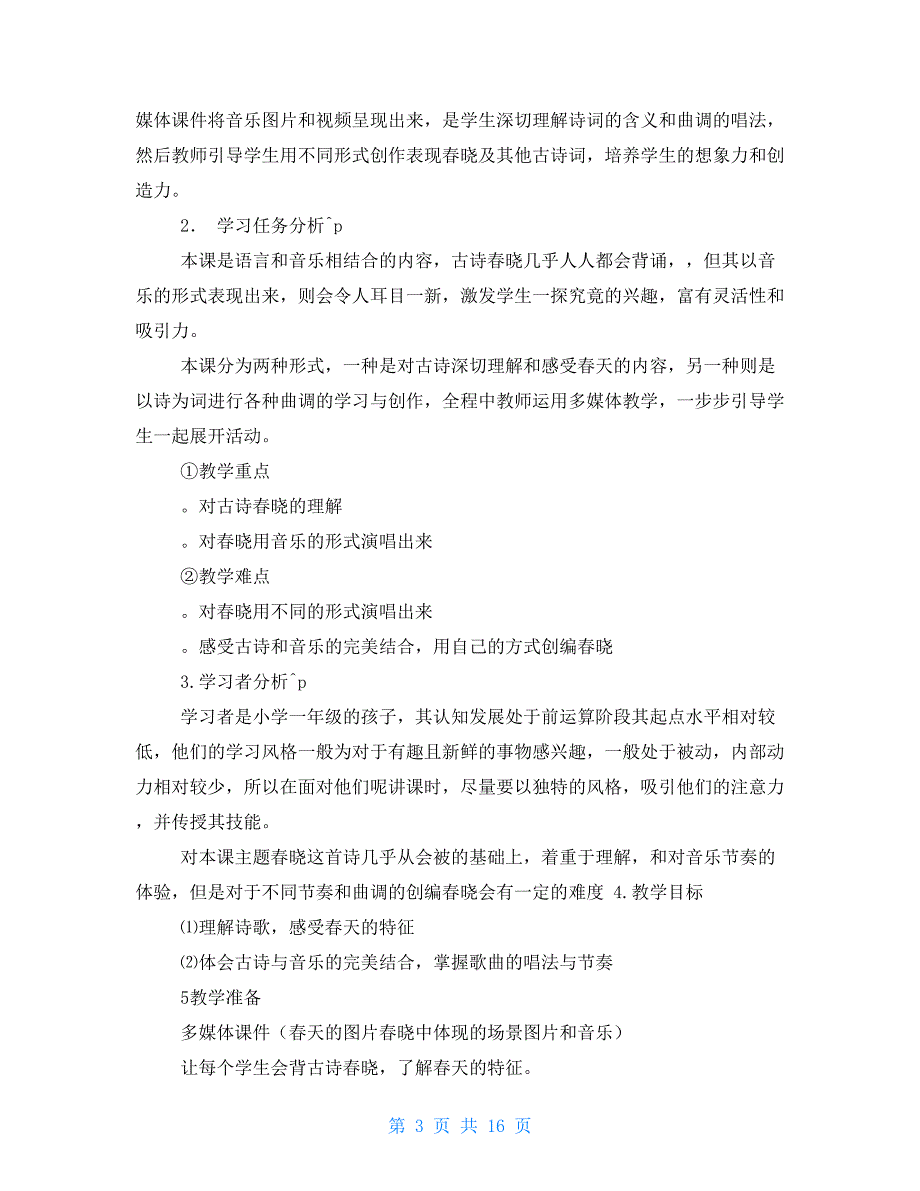 媒体课件将音乐图片和视频呈现出来，是学生深切理解诗词的含义和曲调的唱法，然后教师引导学生用不同形式创作表现春晓及其他古诗词，培养学生的想象力和创造力。

2. 学习任务分析^p

本课是语言和音乐相结合的内容，古诗春晓几乎人人都会背诵，，但其以音乐的形式表现出来，则会令人耳目一新，激发学生一探究竟的兴趣，富有灵活性和吸引力。

本课分为两种形式，一种是对古诗深切理解和感受春天的内容，另一种则是以诗为词进行各种曲调的学习与创作，全程中教师运用多媒体教学，一步步引导学生一起展开活动。

①教学重点

。对古诗春晓的理解

。对春晓用音乐的形式演唱出来

②教学难点

。对春晓用不同的形式演唱出来

。感受古诗和音乐的完美结合，用自己的方式创编春晓

3.学习者分析^p

学习者是小学一年级的孩子，其认知发展处于前运算阶段其起点水平相对较低，他们的学习风格一般为对于有趣且新鲜的事物感兴趣，一般处于被动，内部动力相对较少，所以在面对他们呢讲课时，尽量要以独特的风格，吸引他们的注意力，并传授其技能。

对本课主题春晓这首诗几乎从会被的基础上，着重于理解，和对音乐节奏的体验，但是对于不同节奏和曲调的创编春晓会有一定的难度 4.教学目标

⑴理解诗歌，感受春天的特征

⑵体会古诗与音乐的完美结合，掌握歌曲的唱法与节奏

5教学准备

多媒体课件（春天的图片春晓中体现的场景图片和音乐）

让每个学生会背古诗春晓，了解春天的特征。

第 3 页 共 16 页